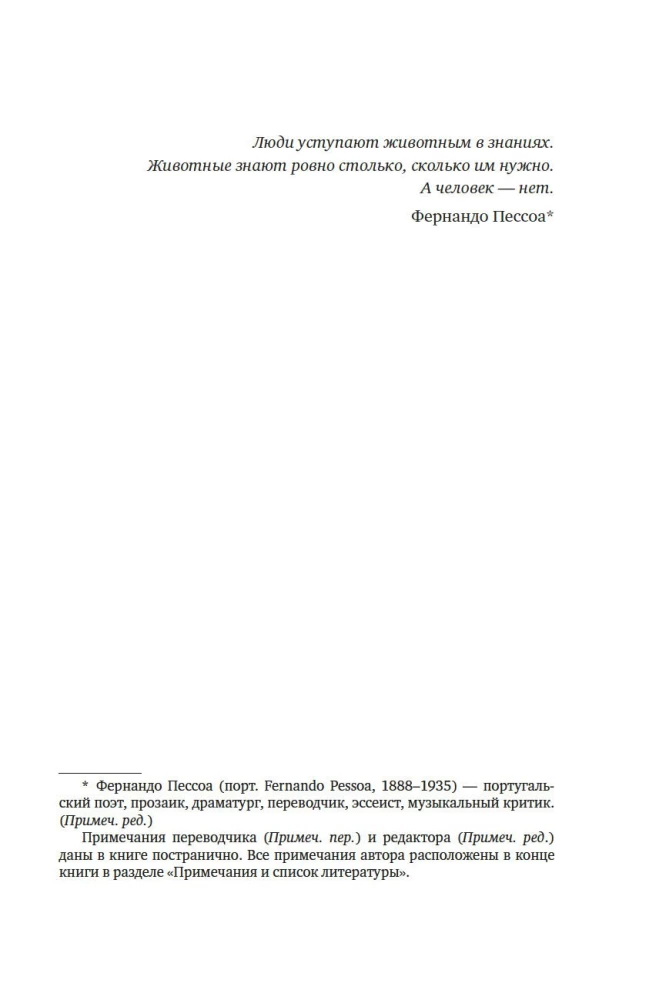 Люди уступают животным в знаниях.
Животные знают ровно столько, сколько им нужно.
А человек — нет.

Фернандо Пессоа*

* Фернандо Пессоа (порт. Fernando Pessoa, 1888–1935) — португальский поэт, прозаик, драматург, переводчик, эссеист, музыкальный критик. (Примеч. ред.)

Примечания переводчика (Примеч. пер.) и редактора (Примеч. ред.) даны в книге постранично. Все примечания автора расположены в конце книги в разделе «Примечания и список литературы».